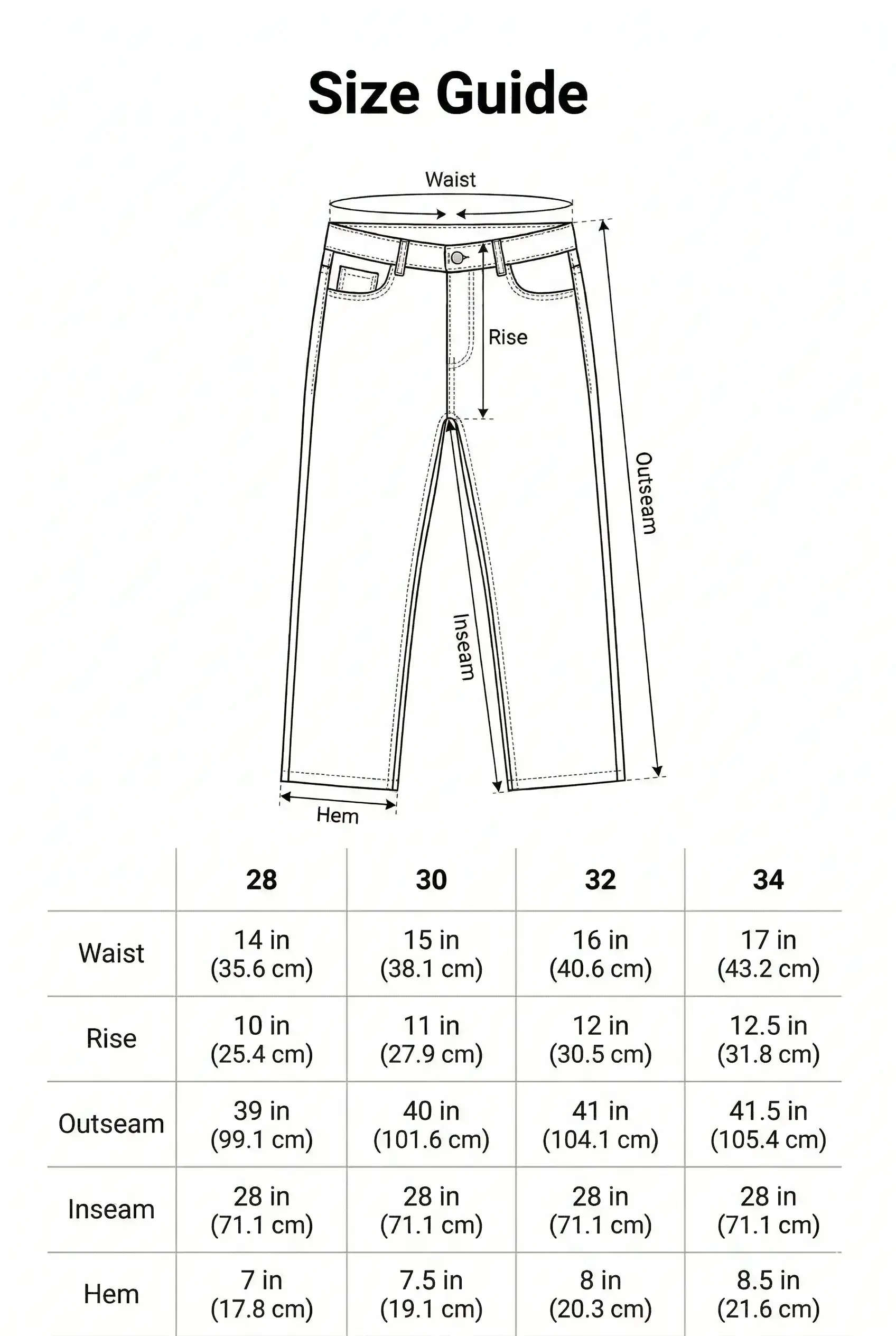 Size Guide

Waist

Rise

Outseam

Inseam

Hem

| | 28 | 30 | 32 | 34 |
|---|---|---|---|---|
| Waist | 14 in (35.6 cm) | 15 in (38.1 cm) | 16 in (40.6 cm) | 17 in (43.2 cm) |
| Rise | 10 in (25.4 cm) | 11 in (27.9 cm) | 12 in (30.5 cm) | 12.5 in (31.8 cm) |
| Outseam | 39 in (99.1 cm) | 40 in (101.6 cm) | 41 in (104.1 cm) | 41.5 in (105.4 cm) |
| Inseam | 28 in (71.1 cm) | 28 in (71.1 cm) | 28 in (71.1 cm) | 28 in (71.1 cm) |
| Hem | 7 in (17.8 cm) | 7.5 in (19.1 cm) | 8 in (20.3 cm) | 8.5 in (21.6 cm) |